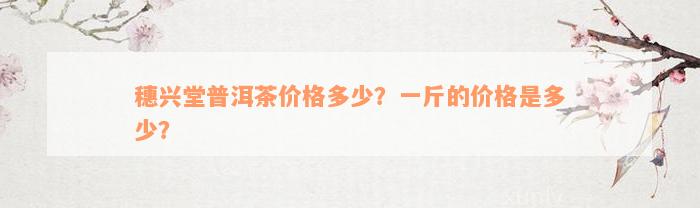 穗兴堂普洱茶价格多少？一斤的价格是多少？